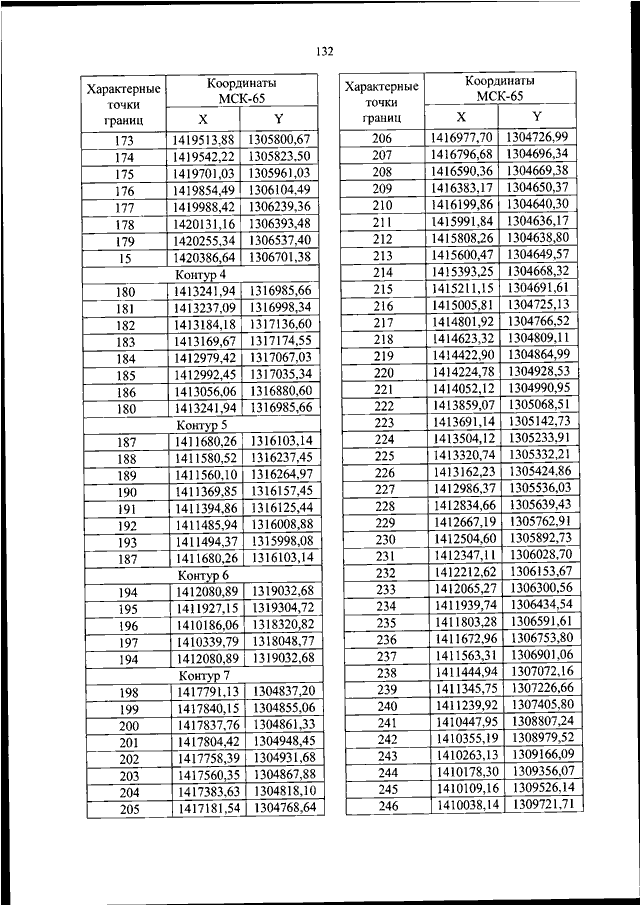 132

| Характерные точки границ | Координаты МСК-65 X | Координаты МСК-65 Y |
|---|---|---|
| 173 | 1419513,88 | 1305800,67 |
| 174 | 1419542,22 | 1305823,50 |
| 175 | 1419701,03 | 1305961,03 |
| 176 | 1419854,49 | 1306104,49 |
| 177 | 1419988,42 | 1306239,36 |
| 178 | 1420131,16 | 1306393,48 |
| 179 | 1420255,34 | 1306537,40 |
| 15 | 1420386,64 | 1306701,38 |
| Контур 4 | | |
| 180 | 1413241,94 | 1316985,66 |
| 181 | 1413237,09 | 1316998,34 |
| 182 | 1413184,18 | 1317136,60 |
| 183 | 1413169,67 | 1317174,55 |
| 184 | 1412979,42 | 1317067,03 |
| 185 | 1412992,45 | 1317035,34 |
| 186 | 1413056,06 | 1316880,60 |
| 180 | 1413241,94 | 1316985,66 |
| Контур 5 | | |
| 187 | 1411680,26 | 1316103,14 |
| 188 | 1411580,52 | 1316237,45 |
| 189 | 1411560,10 | 1316264,97 |
| 190 | 1411369,85 | 1316157,45 |
| 191 | 1411394,86 | 1316125,44 |
| 192 | 1411485,94 | 1316008,88 |
| 193 | 1411494,37 | 1315998,08 |
| 187 | 1411680,26 | 1316103,14 |
| Контур 6 | | |
| 194 | 1412080,89 | 1319032,68 |
| 195 | 1411927,15 | 1319304,72 |
| 196 | 1410186,06 | 1318320,82 |
| 197 | 1410339,79 | 1318048,77 |
| 194 | 1412080,89 | 1319032,68 |
| Контур 7 | | |
| 198 | 1417791,13 | 1304837,20 |
| 199 | 1417840,15 | 1304855,06 |
| 200 | 1417837,76 | 1304861,33 |
| 201 | 1417804,42 | 1304948,45 |
| 202 | 1417758,39 | 1304931,68 |
| 203 | 1417560,35 | 1304867,88 |
| 204 | 1417383,63 | 1304818,10 |
| 205 | 1417181,54 | 1304768,64 |

| Характерные точки границ | Координаты МСК-65 X | Координаты МСК-65 Y |
|---|---|---|
| 206 | 1416977,70 | 1304726,99 |
| 207 | 1416796,68 | 1304696,34 |
| 208 | 1416590,36 | 1304669,38 |
| 209 | 1416383,17 | 1304650,37 |
| 210 | 1416199,86 | 1304640,30 |
| 211 | 1415991,84 | 1304636,17 |
| 212 | 1415808,26 | 1304638,80 |
| 213 | 1415600,47 | 1304649,57 |
| 214 | 1415393,25 | 1304668,32 |
| 215 | 1415211,15 | 1304691,61 |
| 216 | 1415005,81 | 1304725,13 |
| 217 | 1414801,92 | 1304766,52 |
| 218 | 1414623,32 | 1304809,11 |
| 219 | 1414422,90 | 1304864,99 |
| 220 | 1414224,78 | 1304928,53 |
| 221 | 1414052,12 | 1304990,95 |
| 222 | 1413859,07 | 1305068,51 |
| 223 | 1413691,14 | 1305142,73 |
| 224 | 1413504,12 | 1305233,91 |
| 225 | 1413320,74 | 1305332,21 |
| 226 | 1413162,23 | 1305424,86 |
| 227 | 1412986,37 | 1305536,03 |
| 228 | 1412834,66 | 1305639,43 |
| 229 | 1412667,19 | 1305762,91 |
| 230 | 1412504,60 | 1305892,73 |
| 231 | 1412347,11 | 1306028,70 |
| 232 | 1412212,62 | 1306153,67 |
| 233 | 1412065,27 | 1306300,56 |
| 234 | 1411939,74 | 1306434,54 |
| 235 | 1411803,28 | 1306591,61 |
| 236 | 1411672,96 | 1306753,80 |
| 237 | 1411563,31 | 1306901,06 |
| 238 | 1411444,94 | 1307072,16 |
| 239 | 1411345,75 | 1307226,66 |
| 240 | 1411239,92 | 1307405,80 |
| 241 | 1410447,95 | 1308807,24 |
| 242 | 1410355,19 | 1308979,52 |
| 243 | 1410263,13 | 1309166,09 |
| 244 | 1410178,30 | 1309356,07 |
| 245 | 1410109,16 | 1309526,14 |
| 246 | 1410038,14 | 1309721,71 |